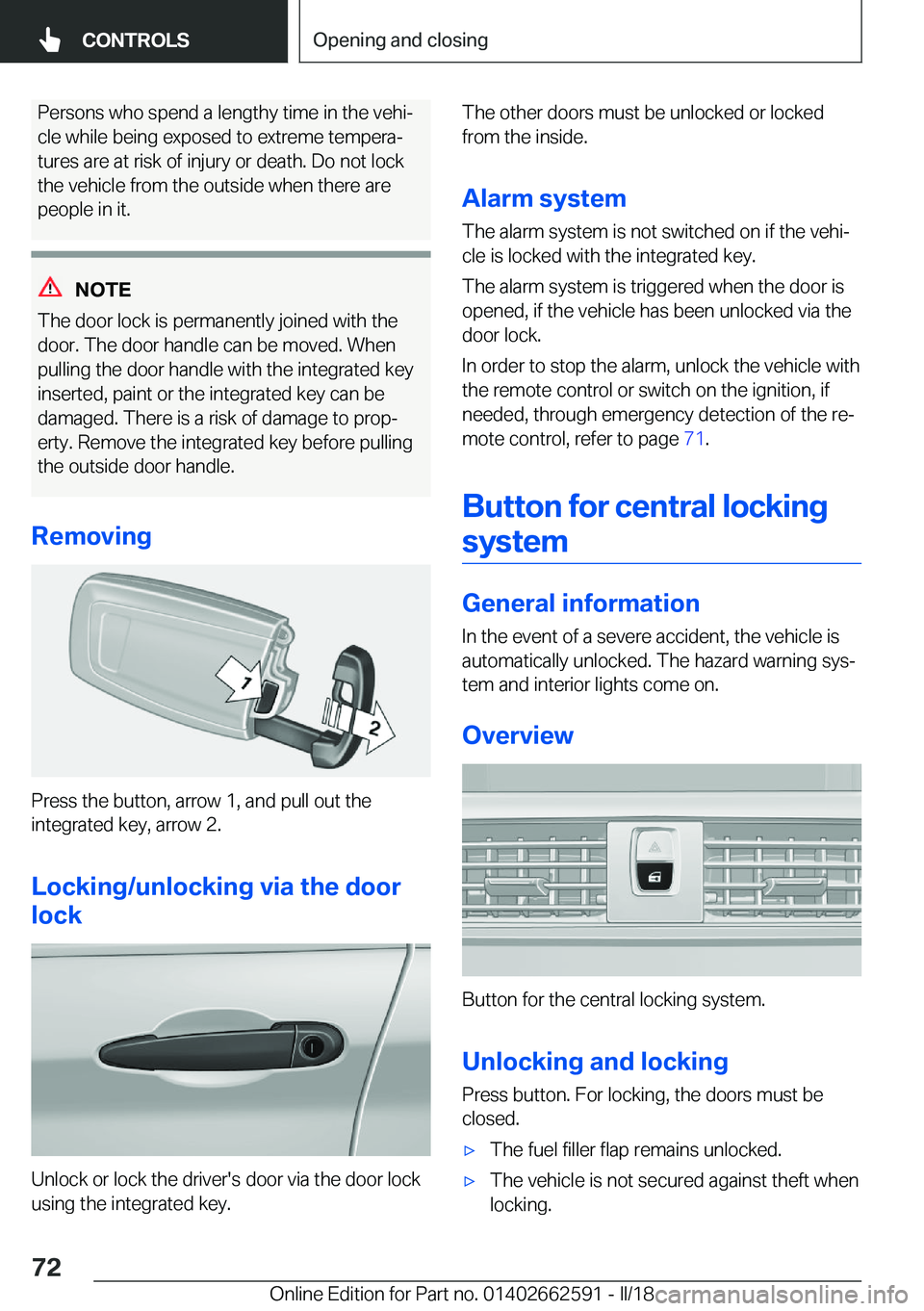 CONTROLS

Opening and closing

Persons who spend a lengthy time in the vehicle while being exposed to extreme temperatures are at risk of injury or death. Do not lock the vehicle from the outside when there are people in it.

NOTE

The door lock is permanently joined with the door. The door handle can be moved. When pulling the door handle with the integrated key inserted, paint or the integrated key can be damaged. There is a risk of damage to property. Remove the integrated key before pulling the outside door handle.

Removing

1

2

Press the button, arrow 1, and pull out the integrated key, arrow 2.

Locking/unlocking via the door lock

Unlock or lock the driver's door via the door lock using the integrated key.

The other doors must be unlocked or locked from the inside.

Alarm system

The alarm system is not switched on if the vehicle is locked with the integrated key.

The alarm system is triggered when the door is opened, if the vehicle has been unlocked via the door lock.

In order to stop the alarm, unlock the vehicle with the remote control or switch on the ignition, if needed, through emergency detection of the remote control, refer to page 71.

Button for central locking system

General information

In the event of a severe accident, the vehicle is automatically unlocked. The hazard warning system and interior lights come on.

Overview

Button for the central locking system.

Unlocking and locking

Press button. For locking, the doors must be closed.

▷ The fuel filler flap remains unlocked.

▷ The vehicle is not secured against theft when locking.

72

Online Edition for Part no. 01402662591 - II/18

carmanualsonline.info